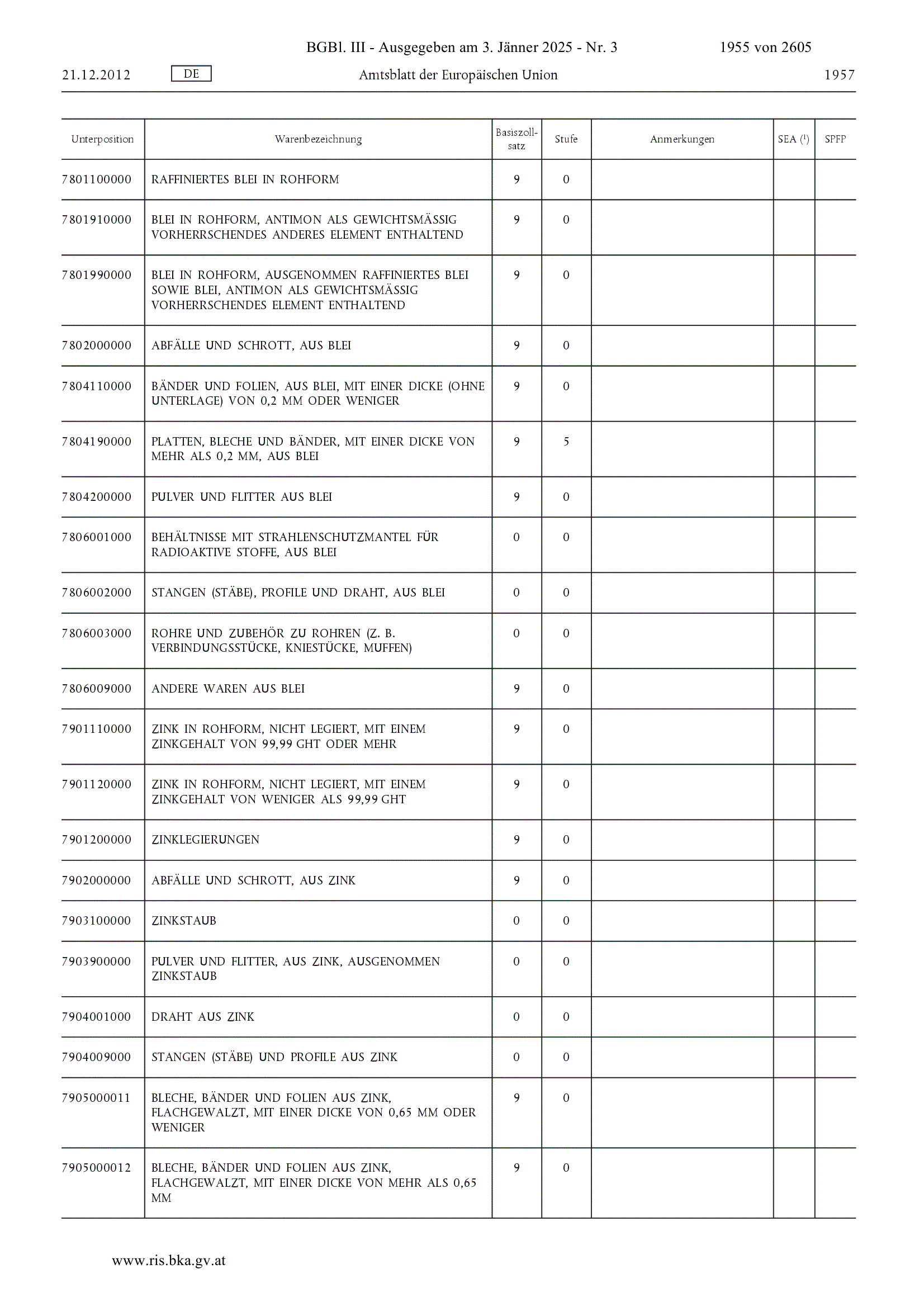 BGBl. III - Ausgegeben am 3. Jänner 2025 - Nr. 3 1955 von 2605

21.12.2012 DE Amtsblatt der Europäischen Union 1957

| Unterposition | Warenbezeichnung | Basiszollsatz | Stufe | Anmerkungen | SEA ($^1$) | SPFP |
|---|---|---|---|---|---|---|
| 7801100000 | RAFFINIERTES BLEI IN ROHFORM | 9 | 0 | | | |
| 7801910000 | BLEI IN ROHFORM, ANTIMON ALS GEWICHTSMÄSSIG VORHERRSCHENDES ANDERES ELEMENT ENTHALTEND | 9 | 0 | | | |
| 7801990000 | BLEI IN ROHFORM, AUSGENOMMEN RAFFINIERTES BLEI SOWIE BLEI, ANTIMON ALS GEWICHTSMÄSSIG VORHERRSCHENDES ELEMENT ENTHALTEND | 9 | 0 | | | |
| 7802000000 | ABFÄLLE UND SCHROTT, AUS BLEI | 9 | 0 | | | |
| 7804110000 | BÄNDER UND FOLIEN, AUS BLEI, MIT EINER DICKE (OHNE UNTERLAGE) VON 0,2 MM ODER WENIGER | 9 | 0 | | | |
| 7804190000 | PLATTEN, BLECHE UND BÄNDER, MIT EINER DICKE VON MEHR ALS 0,2 MM, AUS BLEI | 9 | 5 | | | |
| 7804200000 | PULVER UND FLITTER AUS BLEI | 9 | 0 | | | |
| 7806001000 | BEHÄLTNISSE MIT STRAHLENSCHUTZMANTEL FÜR RADIOAKTIVE STOFFE, AUS BLEI | 0 | 0 | | | |
| 7806002000 | STANGEN (STÄBE), PROFILE UND DRAHT, AUS BLEI | 0 | 0 | | | |
| 7806003000 | ROHRE UND ZUBEHÖR ZU ROHREN (Z. B. VERBINDUNGSSTÜCKE, KNIESTÜCKE, MUFFEN) | 0 | 0 | | | |
| 7806009000 | ANDERE WAREN AUS BLEI | 9 | 0 | | | |
| 7901110000 | ZINK IN ROHFORM, NICHT LEGIERT, MIT EINEM ZINKGEHALT VON 99,99 GHT ODER MEHR | 9 | 0 | | | |
| 7901120000 | ZINK IN ROHFORM, NICHT LEGIERT, MIT EINEM ZINKGEHALT VON WENIGER ALS 99,99 GHT | 9 | 0 | | | |
| 7901200000 | ZINKLEGIERUNGEN | 9 | 0 | | | |
| 7902000000 | ABFÄLLE UND SCHROTT, AUS ZINK | 9 | 0 | | | |
| 7903100000 | ZINKSTAUB | 0 | 0 | | | |
| 7903900000 | PULVER UND FLITTER, AUS ZINK, AUSGENOMMEN ZINKSTAUB | 0 | 0 | | | |
| 7904001000 | DRAHT AUS ZINK | 0 | 0 | | | |
| 7904009000 | STANGEN (STÄBE) UND PROFILE AUS ZINK | 0 | 0 | | | |
| 7905000011 | BLECHE, BÄNDER UND FOLIEN AUS ZINK, FLACHGEWALZT, MIT EINER DICKE VON 0,65 MM ODER WENIGER | 9 | 0 | | | |
| 7905000012 | BLECHE, BÄNDER UND FOLIEN AUS ZINK, FLACHGEWALZT, MIT EINER DICKE VON MEHR ALS 0,65 MM | 9 | 0 | | | |

www.ris.bka.gv.at